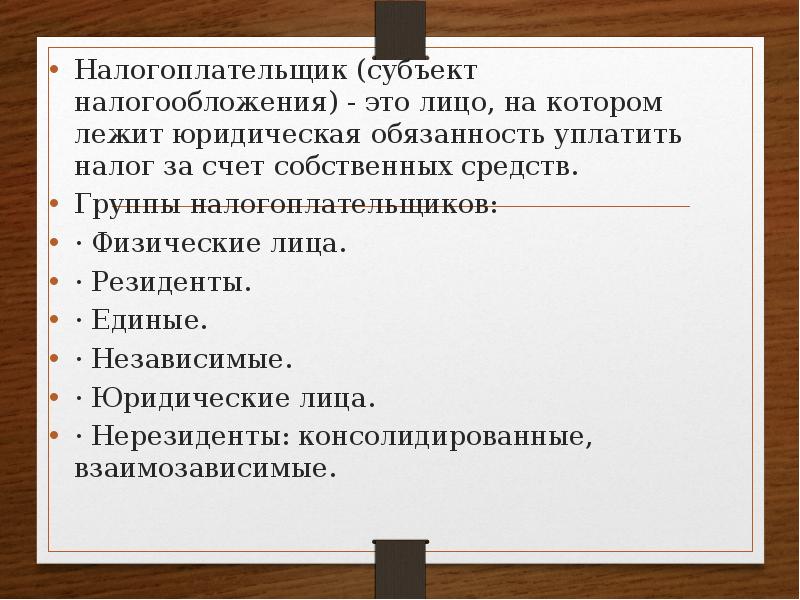 • Налогоплательщик (субъект налогообложения) - это лицо, на котором лежит юридическая обязанность уплатить налог за счет собственных средств.
• Группы налогоплательщиков:
• · Физические лица.
• · Резиденты.
• · Единые.
• · Независимые.
• · Юридические лица.
• · Нерезиденты: консолидированные, взаимозависимые.